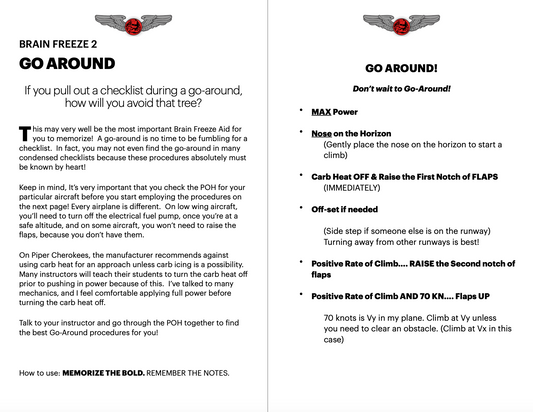 BRAIN FREEZE 2

GO AROUND

If you pull out a checklist during a go-around, how will you avoid that tree?

This may very well be the most important Brain Freeze Aid for you to memorize! A go-around is no time to be fumbling for a checklist. In fact, you may not even find the go-around in many condensed checklists because these procedures absolutely must be known by heart!

Keep in mind, It's very important that you check the POH for your particular aircraft before you start employing the procedures on the next page! Every airplane is different. On low wing aircraft, you'll need to turn off the electrical fuel pump, once you're at a safe altitude, and on some aircraft, you won't need to raise the flaps, because you don't have them.

On Piper Cherokees, the manufacturer recommends against using carb heat for an approach unless carb icing is a possibility. Many instructors will teach their students to turn the carb heat off prior to pushing in power because of this. I've talked to many mechanics, and I feel comfortable applying full power before turning the carb heat off.

Talk to your instructor and go through the POH together to find the best Go-Around procedures for you!

How to use: MEMORIZE THE BOLD. REMEMBER THE NOTES.

GO AROUND!

Don't wait to Go-Around!

• MAX Power

• Nose on the Horizon
(Gently place the nose on the horizon to start a climb)

• Carb Heat OFF & Raise the First Notch of FLAPS
(IMMEDIATELY)

• Off-set if needed

(Side step if someone else is on the runway)
Turning away from other runways is best!

• Positive Rate of Climb.... RAISE the Second notch of flaps

• Positive Rate of Climb AND 70 KN.... Flaps UP

70 knots is Vy in my plane. Climb at Vy unless you need to clear an obstacle. (Climb at Vx in this case)